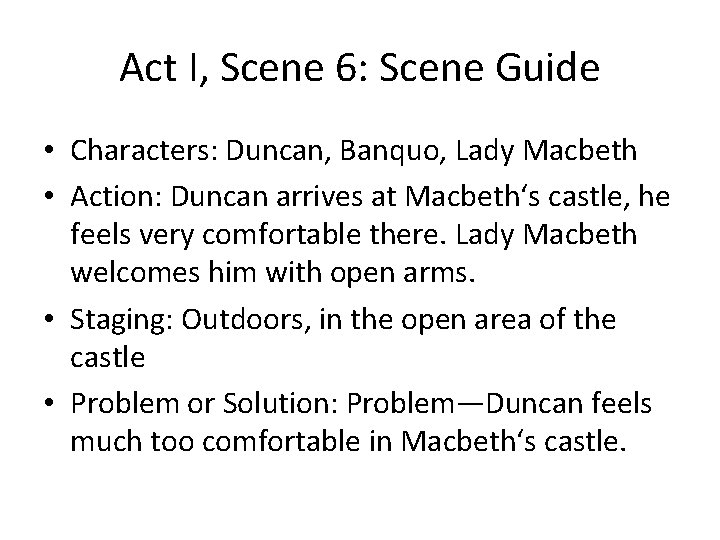 Act I, Scene 6: Scene Guide

• Characters: Duncan, Banquo, Lady Macbeth
• Action: Duncan arrives at Macbeth‘s castle, he feels very comfortable there. Lady Macbeth welcomes him with open arms.
• Staging: Outdoors, in the open area of the castle
• Problem or Solution: Problem—Duncan feels much too comfortable in Macbeth‘s castle.